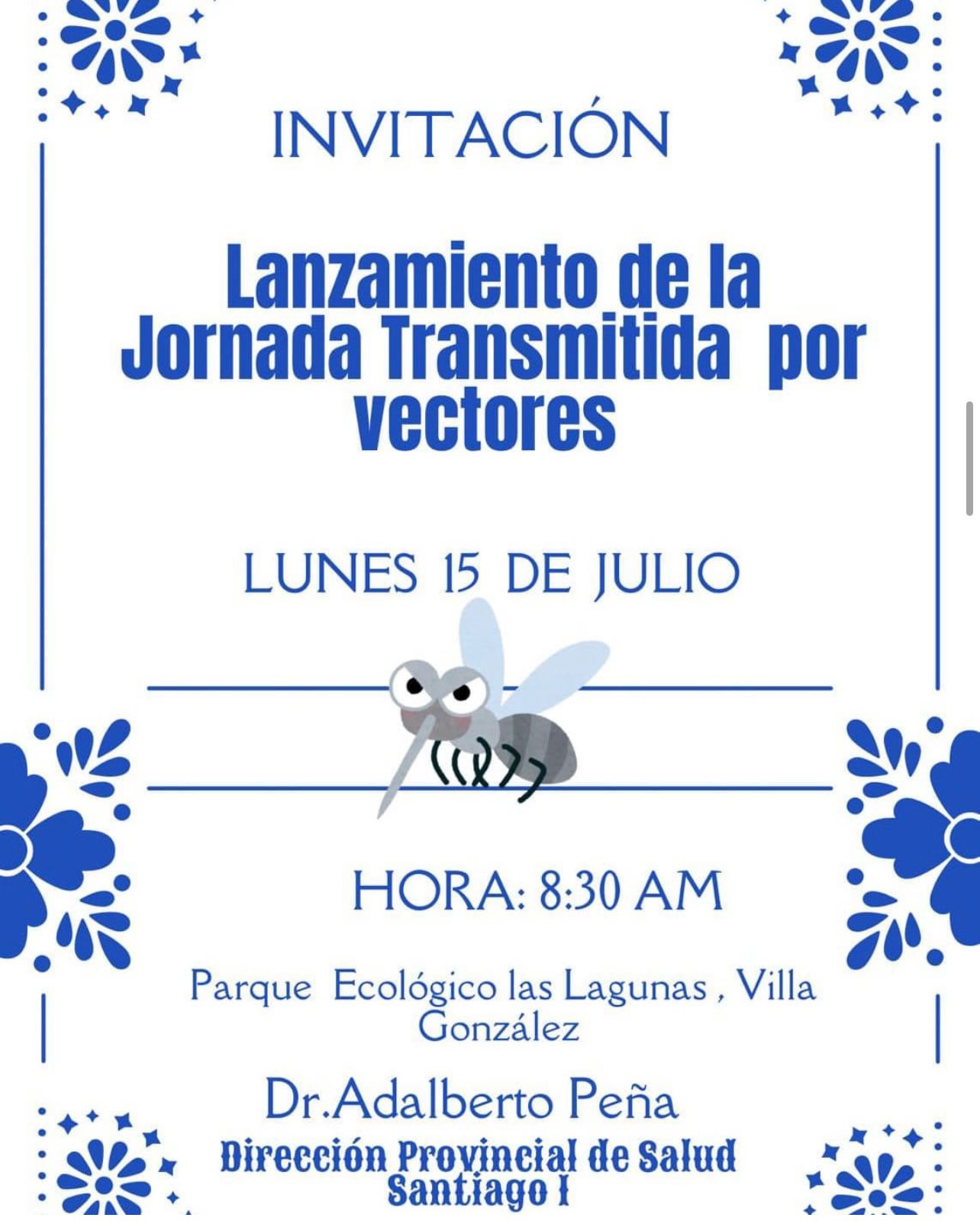 INVITACIÓN

Lanzamiento de la Jornada Transmitida por vectores

LUNES 15 DE JULIO

HORA: 8:30 AM

Parque Ecológico las Lagunas , Villa González

Dr.Adalberto Peña

Dirección Provincial de Salud Santiago I